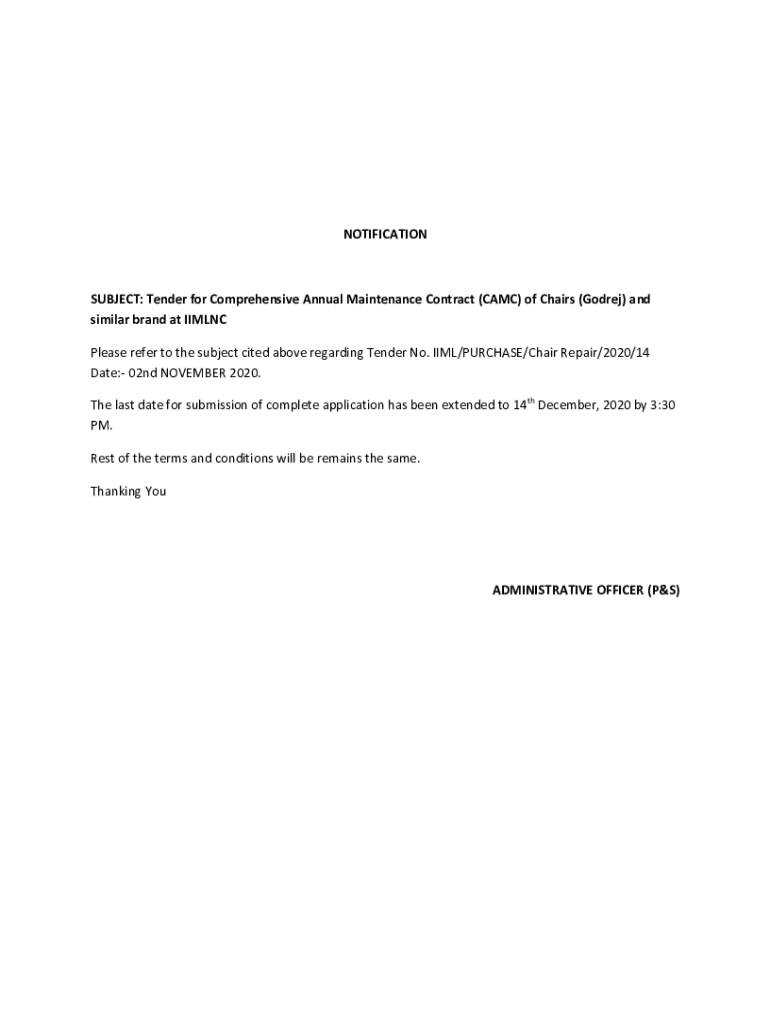 NOTIFICATION

SUBJECT: Tender for Comprehensive Annual Maintenance Contract (CAMC) of Chairs (Godrej) and similar brand at IIMLNC

Please refer to the subject cited above regarding Tender No. IIML/PURCHASE/Chair Repair/2020/14 Date:- 02nd NOVEMBER 2020.

The last date for submission of complete application has been extended to 14$^{th}$ December, 2020 by 3:30 PM.

Rest of the terms and conditions will be remains the same.

Thanking You

ADMINISTRATIVE OFFICER (P&S)